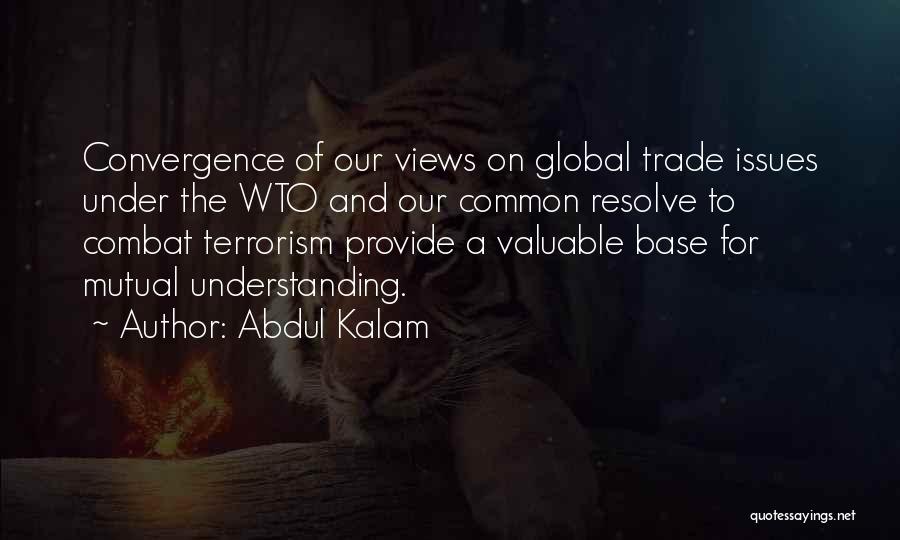 Convergence of our views on global trade issues under the WTO and our common resolve to combat terrorism provide a valuable base for mutual understanding.
~ Author: Abdul Kalam

quotessayings.net